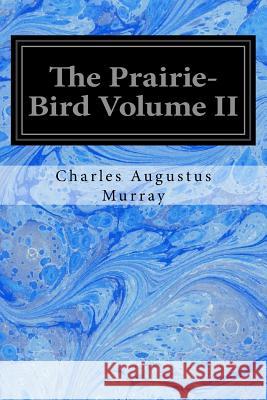 The Prairie-Bird Volume II

Charles Augustus Murray

Kraina Książek